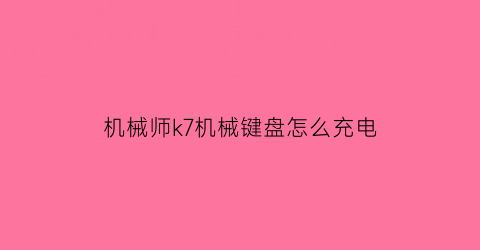 机械师k7机械键盘怎么充电